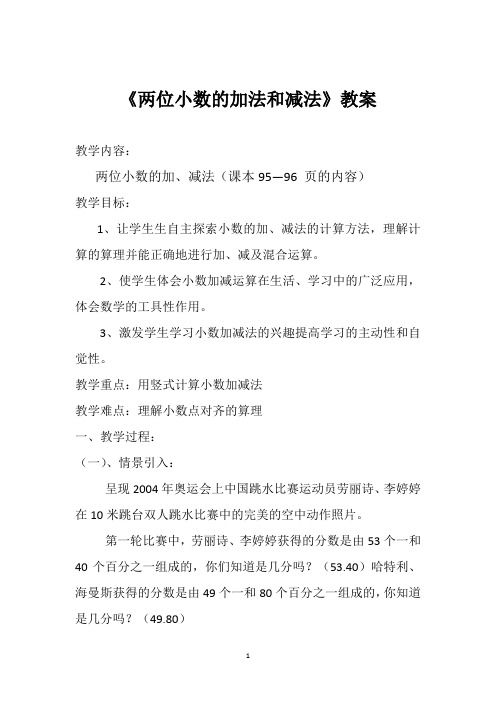 《两位小数的加法和减法》教案

教学内容：

两位小数的加、减法（课本 95—96 页的内容）

教学目标：

1、让学生生自主探索小数的加、减法的计算方法，理解计算的算理并能正确地进行加、减及混合运算。

2、使学生体会小数加减运算在生活、学习中的广泛应用，体会数学的工具性作用。

3、激发学生学习小数加减法的兴趣提高学习的主动性和自觉性。

教学重点：用竖式计算小数加减法

教学难点：理解小数点对齐的算理

一、教学过程：

（一）、情景引入：

呈现 2004 年奥运会上中国跳水比赛运动员劳丽诗、李婷婷在 10 米跳台双人跳水比赛中的完美的空中动作照片。

第一轮比赛中，劳丽诗、李婷婷获得的分数是由 53 个一和 40 个百分之一组成的，你们知道是几分吗？（53.40）哈特利、海曼斯获得的分数是由 49 个一和 80 个百分之一组成的，你知道是几分吗？（49.80）

1